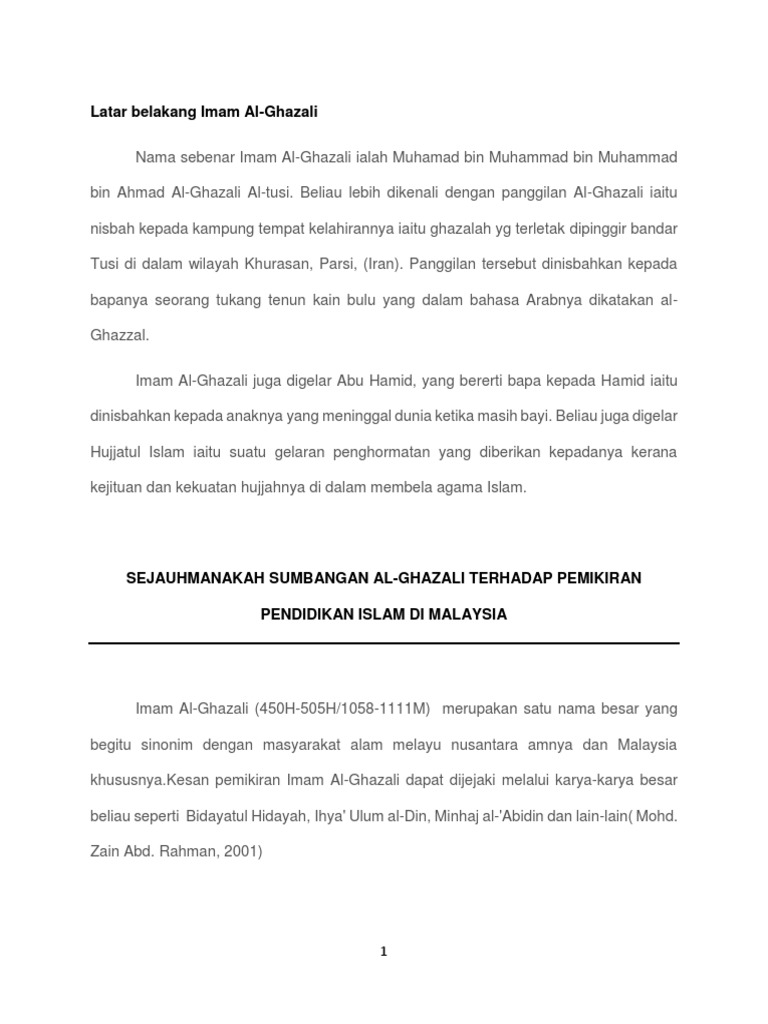 Latar belakang Imam Al-Ghazali

Nama sebenar Imam Al-Ghazali ialah Muhamad bin Muhammad bin Muhammad bin Ahmad Al-Ghazali Al-tusi. Beliau lebih dikenali dengan panggilan Al-Ghazali iaitu nisbah kepada kampung tempat kelahirannya iaitu ghazalah yg terletak dipinggir bandar Tusi di dalam wilayah Khurasan, Parsi, (Iran). Panggilan tersebut dinisbahkan kepada bapanya seorang tukang tenun kain bulu yang dalam bahasa Arabnya dikatakan al-Ghazzal.

Imam Al-Ghazali juga digelar Abu Hamid, yang bererti bapa kepada Hamid iaitu dinisbahkan kepada anaknya yang meninggal dunia ketika masih bayi. Beliau juga digelar Hujjatul Islam iaitu suatu gelaran penghormatan yang diberikan kepadanya kerana kejituan dan kekuatan hujjahnya di dalam membela agama Islam.

SEJAUHMANAKAH SUMBANGAN AL-GHAZALI TERHADAP PEMIKIRAN PENDIDIKAN ISLAM DI MALAYSIA

Imam Al-Ghazali (450H-505H/1058-1111M) merupakan satu nama besar yang begitu sinonim dengan masyarakat alam melayu nusantara amnya dan Malaysia khususnya.Kesan pemikiran Imam Al-Ghazali dapat dijejaki melalui karya-karya besar beliau seperti Bidayatul Hidayah, Ihya' Ulum al-Din, Minhaj al-'Abidin dan lain-lain( Mohd. Zain Abd. Rahman, 2001)

1